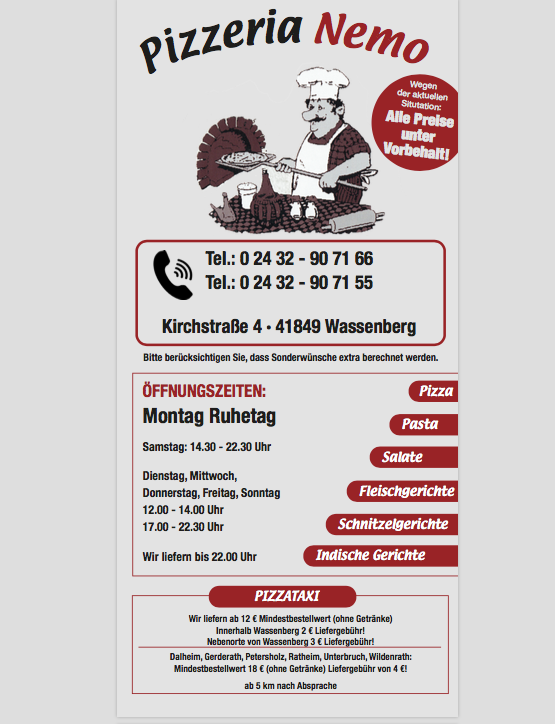 Pizzeria Nemo

Wegen der aktuellen Situtation: Alle Preise unter Vorbehalt!

Tel.: 0 24 32 - 90 71 66
Tel.: 0 24 32 - 90 71 55

Kirchstraße 4 • 41849 Wassenberg

Bitte berücksichtigen Sie, dass Sonderwünsche extra berechnet werden.

ÖFFNUNGSZEITEN:
Montag Ruhetag

Samstag: 14.30 - 22.30 Uhr

Dienstag, Mittwoch, Donnerstag, Freitag, Sonntag
12.00 - 14.00 Uhr
17.00 - 22.30 Uhr

Wir liefern bis 22.00 Uhr

Pizza
Pasta
Salate
Fleischgerichte
Schnitzelgerichte
Indische Gerichte

PIZZATAXI

Wir liefern ab 12 € Mindestbestellwert (ohne Getränke)
Innerhalb Wassenberg 2 € Liefergebühr!
Nebenorte von Wassenberg 3 € Liefergebühr!

Dalheim, Gerderath, Petersholz, Ratheim, Unterbruch, Wildenrath:
Mindestbestellwert 18 € (ohne Getränke) Liefergebühr von 4 €!

ab 5 km nach Absprache